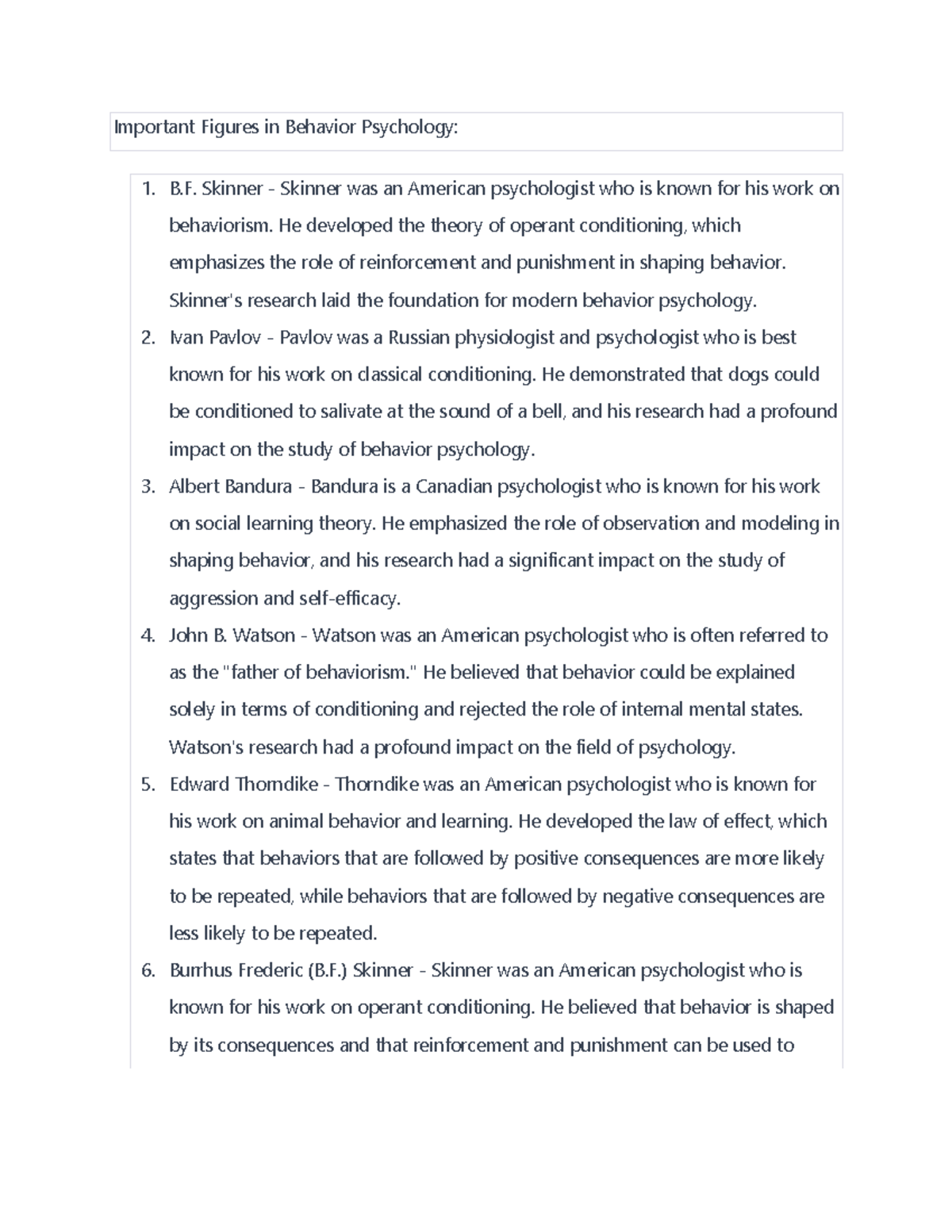 Important Figures in Behavior Psychology:

1. B.F. Skinner - Skinner was an American psychologist who is known for his work on behaviorism. He developed the theory of operant conditioning, which emphasizes the role of reinforcement and punishment in shaping behavior. Skinner's research laid the foundation for modern behavior psychology.
2. Ivan Pavlov - Pavlov was a Russian physiologist and psychologist who is best known for his work on classical conditioning. He demonstrated that dogs could be conditioned to salivate at the sound of a bell, and his research had a profound impact on the study of behavior psychology.
3. Albert Bandura - Bandura is a Canadian psychologist who is known for his work on social learning theory. He emphasized the role of observation and modeling in shaping behavior, and his research had a significant impact on the study of aggression and self-efficacy.
4. John B. Watson - Watson was an American psychologist who is often referred to as the "father of behaviorism." He believed that behavior could be explained solely in terms of conditioning and rejected the role of internal mental states. Watson's research had a profound impact on the field of psychology.
5. Edward Thorndike - Thorndike was an American psychologist who is known for his work on animal behavior and learning. He developed the law of effect, which states that behaviors that are followed by positive consequences are more likely to be repeated, while behaviors that are followed by negative consequences are less likely to be repeated.
6. Burrhus Frederic (B.F.) Skinner - Skinner was an American psychologist who is known for his work on operant conditioning. He believed that behavior is shaped by its consequences and that reinforcement and punishment can be used to